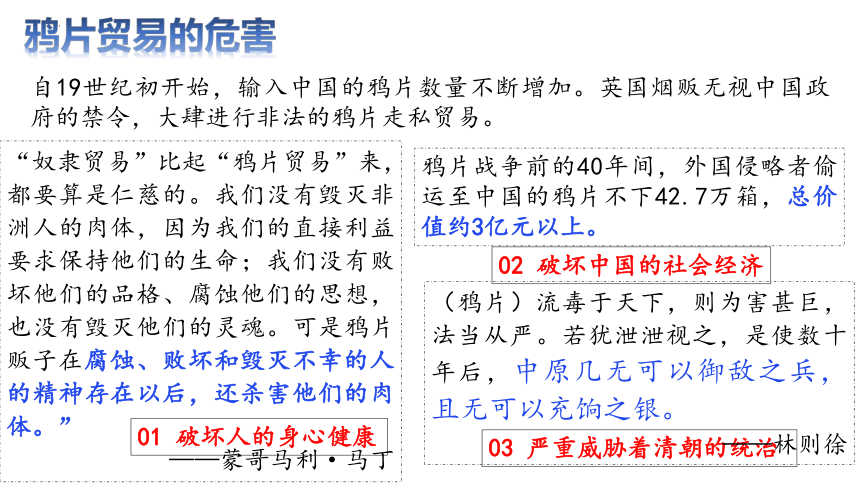 鸦片贸易的危害

自19世纪初开始，输入中国的鸦片数量不断增加。英国烟贩无视中国政府的禁令，大肆进行非法的鸦片走私贸易。

“奴隶贸易”比起“鸦片贸易”来，都要算是仁慈的。我们没有毁灭非洲人的肉体，因为我们的直接利益要求保持他们的生命；我们没有败坏他们的品格、腐蚀他们的思想，也没有毁灭他们的灵魂。可是鸦片贩子在腐蚀、败坏和毁灭不幸的人的精神存在以后，还杀害他们的肉体。”

01 破坏人的身心健康

——蒙哥马利·马丁

鸦片战争前的40年间，外国侵略者偷运至中国的鸦片不下42.7万箱，总价值约3亿元以上。

02 破坏中国的社会经济

（鸦片）流毒于天下，则为害甚巨，法当从严。若犹泄泄视之，是使数十年后，中原几无可以御敌之兵，且无可以充饷之银。

03 严重威胁着清朝的统治

——林则徐